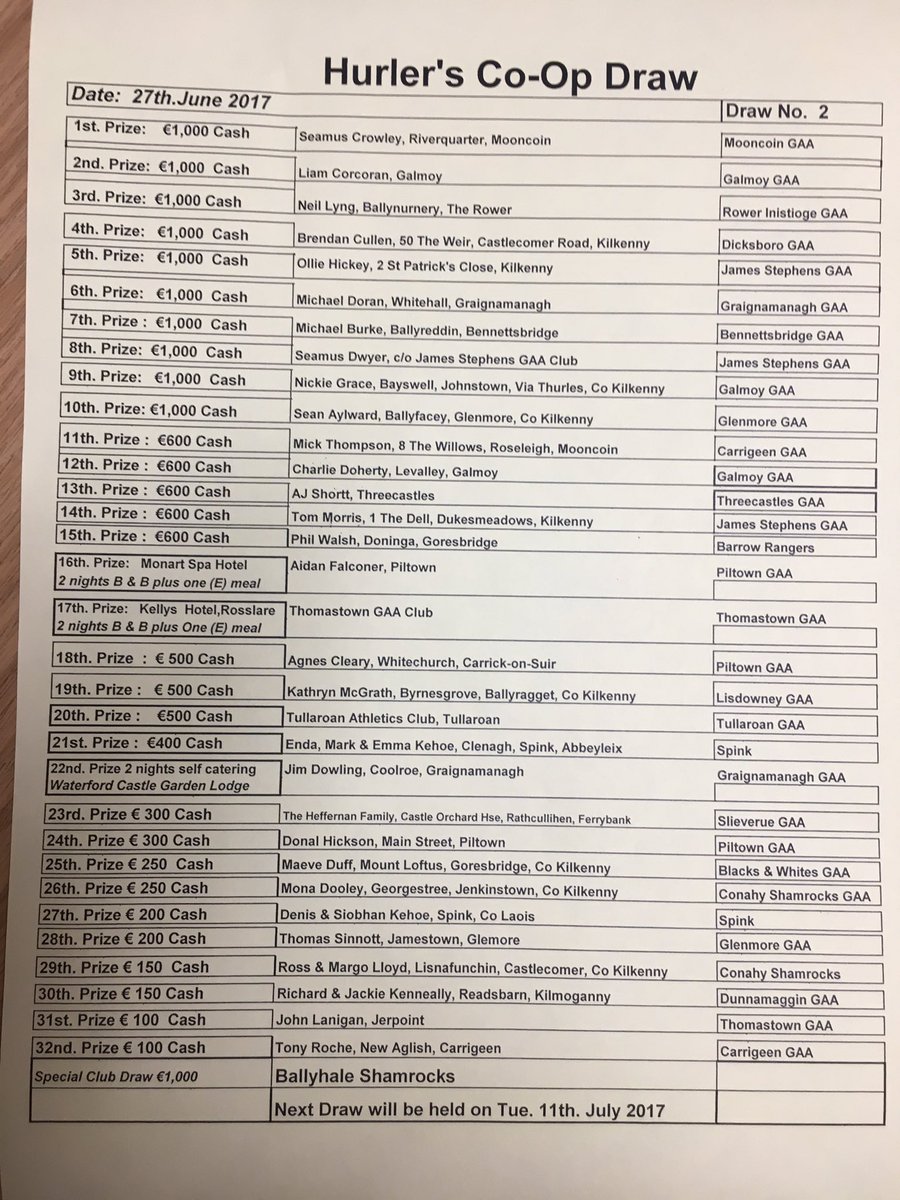 Hurler's Co-Op Draw

| Date: 27th.June 2017 | | Draw No. 2 |
|---|---|---|
| 1st. Prize: €1,000 Cash | Seamus Crowley, Riverquarter, Mooncoin | Mooncoin GAA |
| 2nd. Prize: €1,000 Cash | Liam Corcoran, Galmoy | Galmoy GAA |
| 3rd. Prize: €1,000 Cash | Neil Lyng, Ballynurnery, The Rower | Rower Inistioge GAA |
| 4th. Prize: €1,000 Cash | Brendan Cullen, 50 The Weir, Castlecomer Road, Kilkenny | Dicksboro GAA |
| 5th. Prize: €1,000 Cash | Ollie Hickey, 2 St Patrick's Close, Kilkenny | James Stephens GAA |
| 6th. Prize: €1,000 Cash | Michael Doran, Whitehall, Graignamanagh | Graignamanagh GAA |
| 7th. Prize : €1,000 Cash | Michael Burke, Ballyreddin, Bennettsbridge | Bennettsbridge GAA |
| 8th. Prize: €1,000 Cash | Seamus Dwyer, c/o James Stephens GAA Club | James Stephens GAA |
| 9th. Prize: €1,000 Cash | Nickie Grace, Bayswell, Johnstown, Via Thurles, Co Kilkenny | Galmoy GAA |
| 10th. Prize: €1,000 Cash | Sean Aylward, Ballyfacey, Glenmore, Co Kilkenny | Glenmore GAA |
| 11th. Prize : €600 Cash | Mick Thompson, 8 The Willows, Roseleigh, Mooncoin | Carrigeen GAA |
| 12th. Prize : €600 Cash | Charlie Doherty, Levalley, Galmoy | Galmoy GAA |
| 13th. Prize : €600 Cash | AJ Shortt, Threecastles | Threecastles GAA |
| 14th. Prize : €600 Cash | Tom Morris, 1 The Dell, Dukesmeadows, Kilkenny | James Stephens GAA |
| 15th. Prize : €600 Cash | Phil Walsh, Doninga, Goresbridge | Barrow Rangers |
| 16th. Prize: Monart Spa Hotel 2 nights B & B plus one (E) meal | Aidan Falconer, Piltown | Piltown GAA |
| 17th. Prize: Kellys Hotel,Rosslare 2 nights B & B plus One (E) meal | Thomastown GAA Club | Thomastown GAA |
| 18th. Prize : € 500 Cash | Agnes Cleary, Whitechurch, Carrick-on-Suir | Piltown GAA |
| 19th. Prize : € 500 Cash | Kathryn McGrath, Byrnesgrove, Ballyragget, Co Kilkenny | Lisdowney GAA |
| 20th. Prize : €500 Cash | Tullaroan Athletics Club, Tullaroan | Tullaroan GAA |
| 21st. Prize : €400 Cash | Enda, Mark & Emma Kehoe, Clenagh, Spink, Abbeyleix | Spink |
| 22nd. Prize 2 nights self catering Waterford Castle Garden Lodge | Jim Dowling, Coolroe, Graignamanagh | Graignamanagh GAA |
| 23rd. Prize € 300 Cash | The Heffernan Family, Castle Orchard Hse, Rathcullihen, Ferrybank | Slieverue GAA |
| 24th. Prize € 300 Cash | Donal Hickson, Main Street, Piltown | Piltown GAA |
| 25th. Prize € 250 Cash | Maeve Duff, Mount Loftus, Goresbridge, Co Kilkenny | Blacks & Whites GAA |
| 26th. Prize € 250 Cash | Mona Dooley, Georgestree, Jenkinstown, Co Kilkenny | Conahy Shamrocks GAA |
| 27th. Prize € 200 Cash | Denis & Siobhan Kehoe, Spink, Co Laois | Spink |
| 28th. Prize € 200 Cash | Thomas Sinnott, Jamestown, Glemore | Glenmore GAA |
| 29th. Prize € 150 Cash | Ross & Margo Lloyd, Lisnafunchin, Castlecomer, Co Kilkenny | Conahy Shamrocks |
| 30th. Prize € 150 Cash | Richard & Jackie Kenneally, Readsbarn, Kilmoganny | Dunnamaggin GAA |
| 31st. Prize € 100 Cash | John Lanigan, Jerpoint | Thomastown GAA |
| 32nd. Prize € 100 Cash | Tony Roche, New Aglish, Carrigeen | Carrigeen GAA |
| Special Club Draw €1,000 | Ballyhale Shamrocks | |
| | Next Draw will be held on Tue. 11th. July 2017 | |